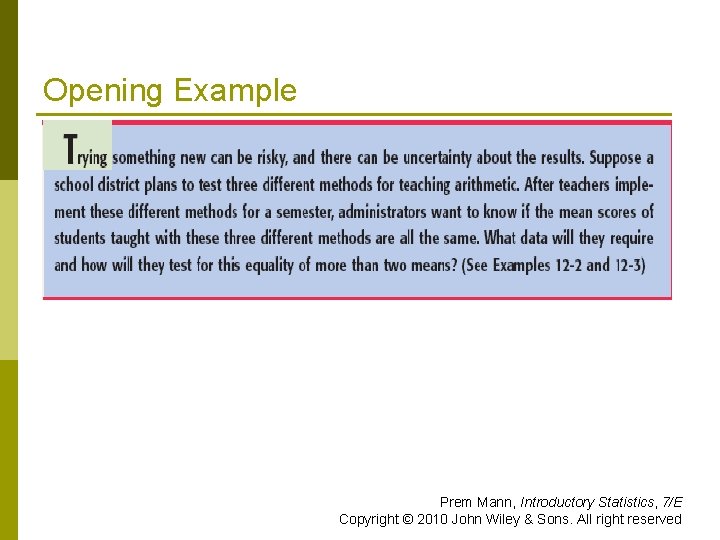 Opening Example

Trying something new can be risky, and there can be uncertainty about the results. Suppose a school district plans to test three different methods for teaching arithmetic. After teachers implement these different methods for a semester, administrators want to know if the mean scores of students taught with these three different methods are all the same. What data will they require and how will they test for this equality of more than two means? (See Examples 12-2 and 12-3)

Prem Mann, Introductory Statistics, 7/E
Copyright © 2010 John Wiley & Sons. All right reserved